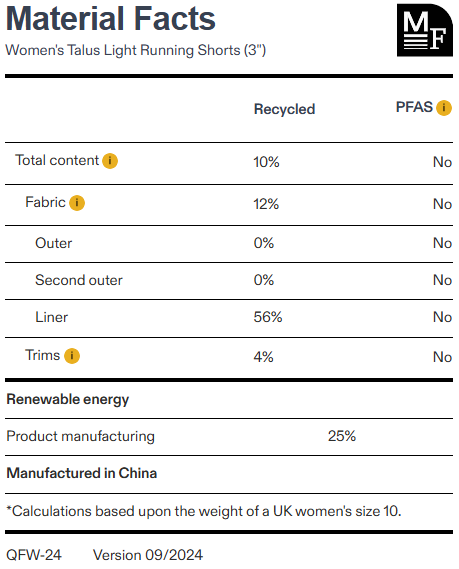 Material Facts
Women's Talus Light Running Shorts (3")

MF

| | Recycled | PFAS i |
|---|---|---|
| Total content i | 10% | No |
| Fabric i | 12% | No |
| Outer | 0% | No |
| Second outer | 0% | No |
| Liner | 56% | No |
| Trims i | 4% | No |

Renewable energy

Product manufacturing 25%

Manufactured in China

*Calculations based upon the weight of a UK women's size 10.

QFW-24 Version 09/2024